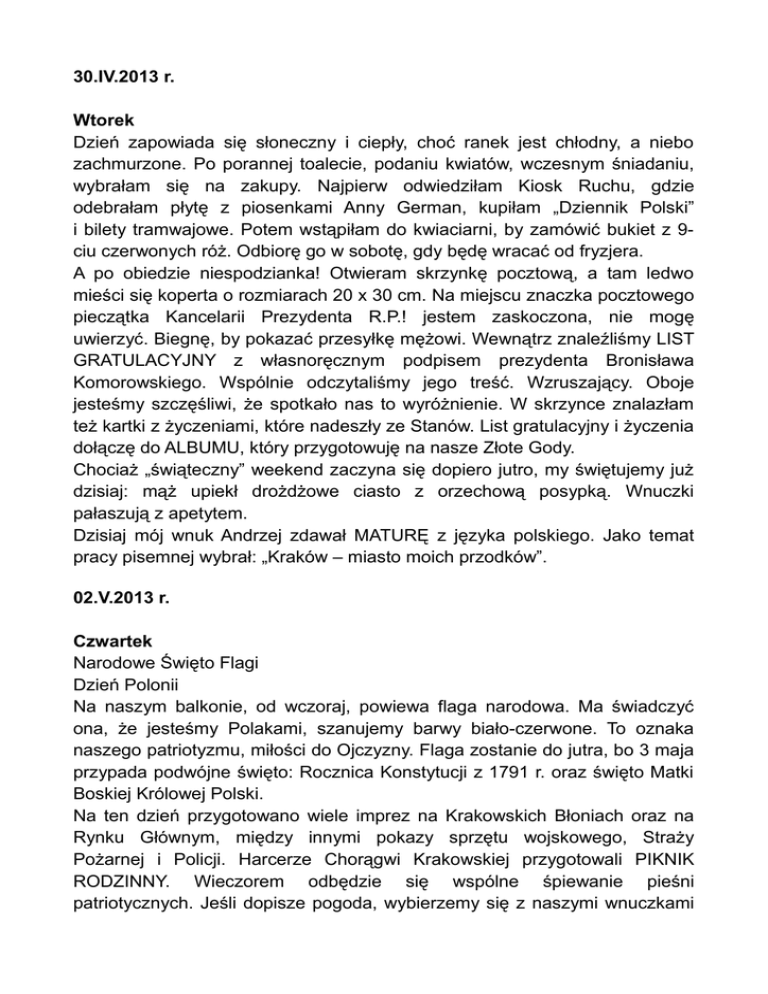 30.IV.2013 r.

Wtorek
Dzień zapowiada się słoneczny i ciepły, choć ranek jest chłodny, a niebo zachmurzone. Po porannej toalecie, podaniu kwiatów, wczesnym śniadaniu, wybrałam się na zakupy. Najpierw odwiedziłam Kiosk Ruchu, gdzie odebrałam płytę z piosenkami Anny German, kupiłam „Dziennik Polski” i bilety tramwajowe. Potem wstąpiłam do kwiaciarni, by zamówić bukiet z 9-ciu czerwonych róż. Odbiorę go w sobotę, gdy będę wracać od fryzjera.
A po obiedzie niespodzianka! Otwieram skrzynkę pocztową, a tam ledwo mieści się koperta o rozmiarach 20 x 30 cm. Na miejscu znaczka pocztowego pieczątka Kancelarii Prezydenta R.P.! jestem zaskoczona, nie mogę uwierzyć. Biegnę, by pokazać przesyłkę mężowi. Wewnątrz znaleźliśmy LIST GRATULACYJNY z własnoręcznym podpisem prezydenta Bronisława Komorowskiego. Wspólnie odczytaliśmy jego treść. Wzruszający. Oboje jesteśmy szczęśliwi, że spotkało nas to wyróżnienie. W skrzynce znalazłam też kartki z życzeniami, które nadeszły ze Stanów. List gratulacyjny i życzenia dołączę do ALBUMU, który przygotowuję na nasze Złote Gody.
Chociaż „świąteczny” weekend zaczyna się dopiero jutro, my świętujemy już dzisiaj: mąż upiekł drożdżowe ciasto z orzechową posypką. Wnuczki pałaszują z apetytem.
Dzisiaj mój wnuk Andrzej zdawał MATURĘ z języka polskiego. Jako temat pracy pisemnej wybrał: „Kraków – miasto moich przodków”.

02.V.2013 r.

Czwartek
Narodowe Święto Flagi
Dzień Polonii
Na naszym balkonie, od wczoraj, powiewa flaga narodowa. Ma świadczyć ona, że jesteśmy Polakami, szanujemy barwy biało-czerwone. To oznaka naszego patriotyzmu, miłości do Ojczyzny. Flaga zostanie do jutra, bo 3 maja przypada podwójne święto: Rocznica Konstytucji z 1791 r. oraz święto Matki Boskiej Królowej Polski.
Na ten dzień przygotowano wiele imprez na Krakowskich Błoniach oraz na Rynku Głównym, między innymi pokazy sprzętu wojskowego, Straży Pożarnej i Policji. Harcerze Chorągwi Krakowskiej przygotowali PIKNIK RODZINNY. Wieczorem odbędzie się wspólne śpiewanie pieśni patriotycznych. Jeśli dopisze pogoda, wybierzemy się z naszymi wnuczkami